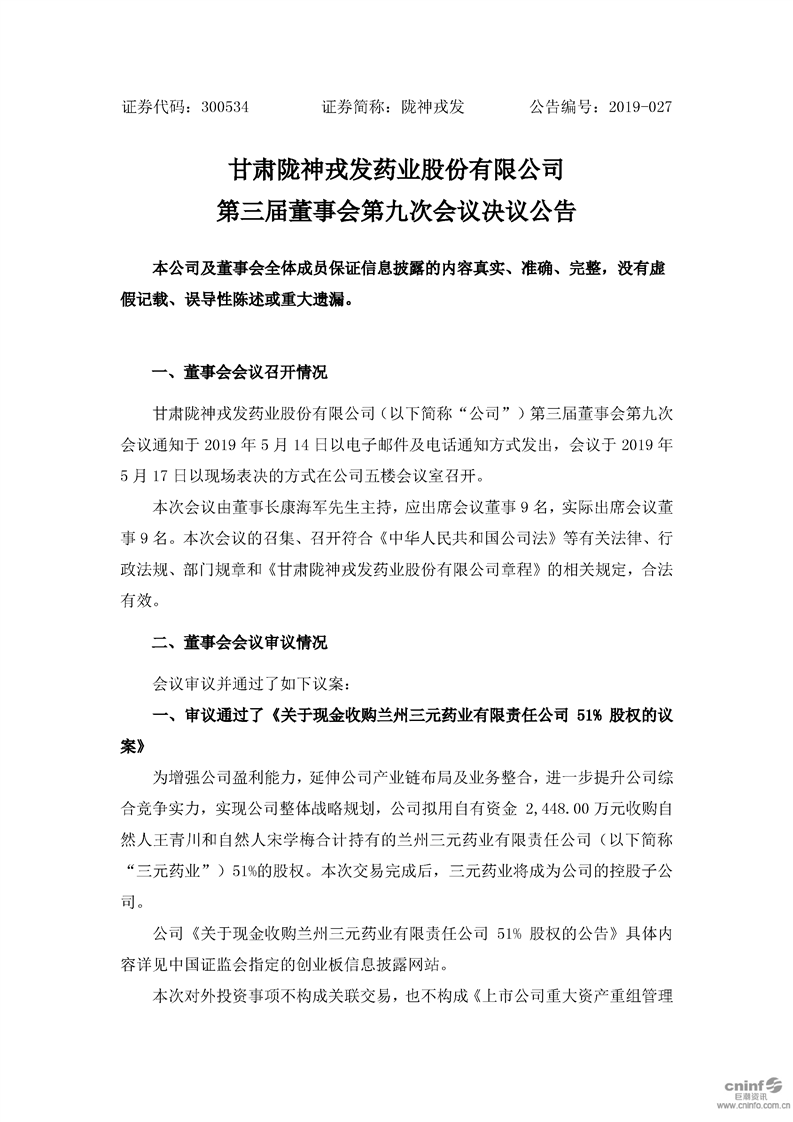 证券代码：300534　　证券简称：陇神戎发　　公告编号：2019-027

甘肃陇神戎发药业股份有限公司
第三届董事会第九次会议决议公告

本公司及董事会全体成员保证信息披露的内容真实、准确、完整，没有虚假记载、误导性陈述或重大遗漏。

一、董事会会议召开情况

甘肃陇神戎发药业股份有限公司（以下简称“公司”）第三届董事会第九次会议通知于 2019 年 5 月 14 日以电子邮件及电话通知方式发出，会议于 2019 年 5 月 17 日以现场表决的方式在公司五楼会议室召开。

本次会议由董事长康海军先生主持，应出席会议董事 9 名，实际出席会议董事 9 名。本次会议的召集、召开符合《中华人民共和国公司法》等有关法律、行政法规、部门规章和《甘肃陇神戎发药业股份有限公司章程》的相关规定，合法有效。

二、董事会会议审议情况

会议审议并通过了如下议案：

一、审议通过了《关于现金收购兰州三元药业有限责任公司 51% 股权的议案》

为增强公司盈利能力，延伸公司产业链布局及业务整合，进一步提升公司综合竞争实力，实现公司整体战略规划，公司拟用自有资金 2,448.00 万元收购自然人王青川和自然人宋学梅合计持有的兰州三元药业有限责任公司（以下简称“三元药业”）51%的股权。本次交易完成后，三元药业将成为公司的控股子公司。

公司《关于现金收购兰州三元药业有限责任公司 51% 股权的公告》具体内容详见中国证监会指定的创业板信息披露网站。

本次对外投资事项不构成关联交易，也不构成《上市公司重大资产重组管理

cninf 巨潮资讯
www.cninfo.com.cn